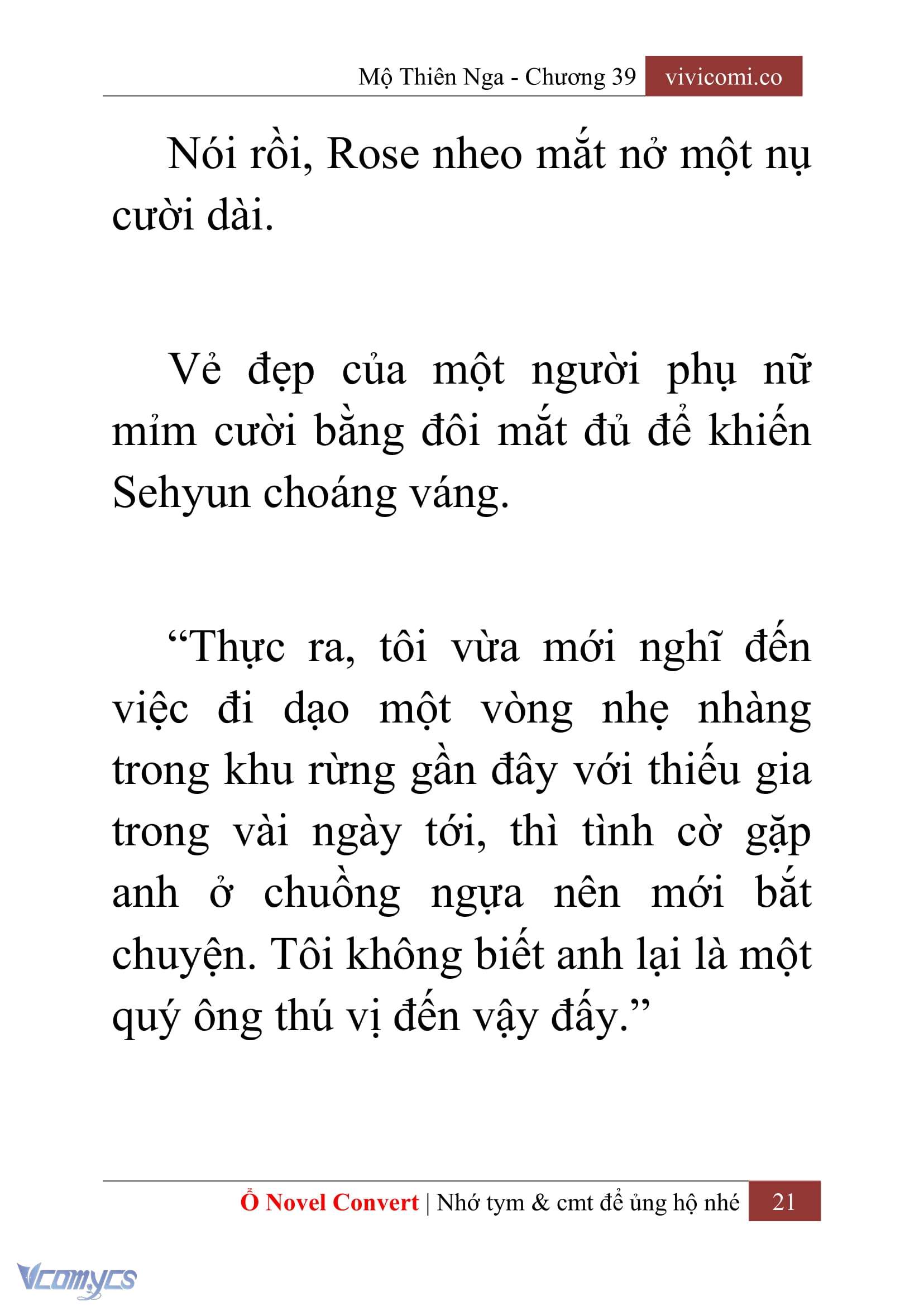 Mộ Thiên Nga - Chương 39 vivicomi.co

Nói rồi, Rose nheo mắt nở một nụ cười dài.

Vẻ đẹp của một người phụ nữ mỉm cười bằng đôi mắt đủ để khiến Sehyun choáng váng.

“Thực ra, tôi vừa mới nghĩ đến việc đi dạo một vòng nhẹ nhàng trong khu rừng gần đây với thiếu gia trong vài ngày tới, thì tình cờ gặp anh ở chuồng ngựa nên mới bắt chuyện. Tôi không biết anh lại là một quý ông thú vị đến vậy đấy.”

Ổ Novel Convert | Nhớ tym & cmt để ủng hộ nhé 21

Vcomycs